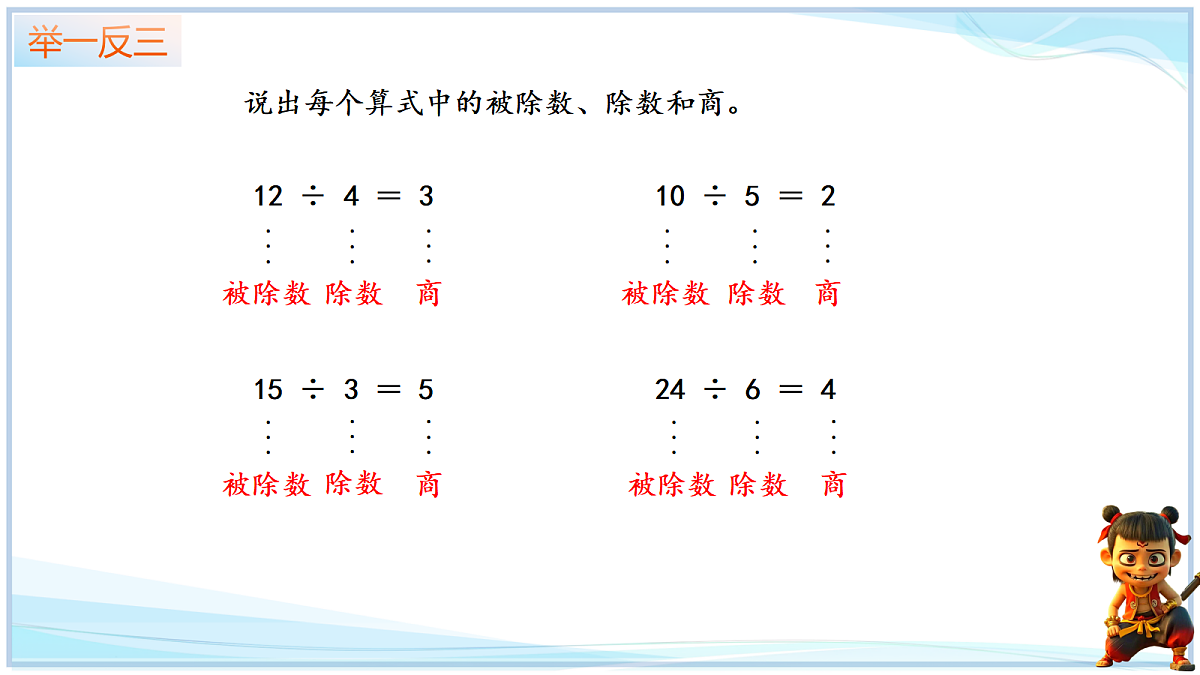 举一反三

说出每个算式中的被除数、除数和商。

$12 \div 4 = 3$
被除数 除数 商

$10 \div 5 = 2$
被除数 除数 商

$15 \div 3 = 5$
被除数 除数 商

$24 \div 6 = 4$
被除数 除数 商